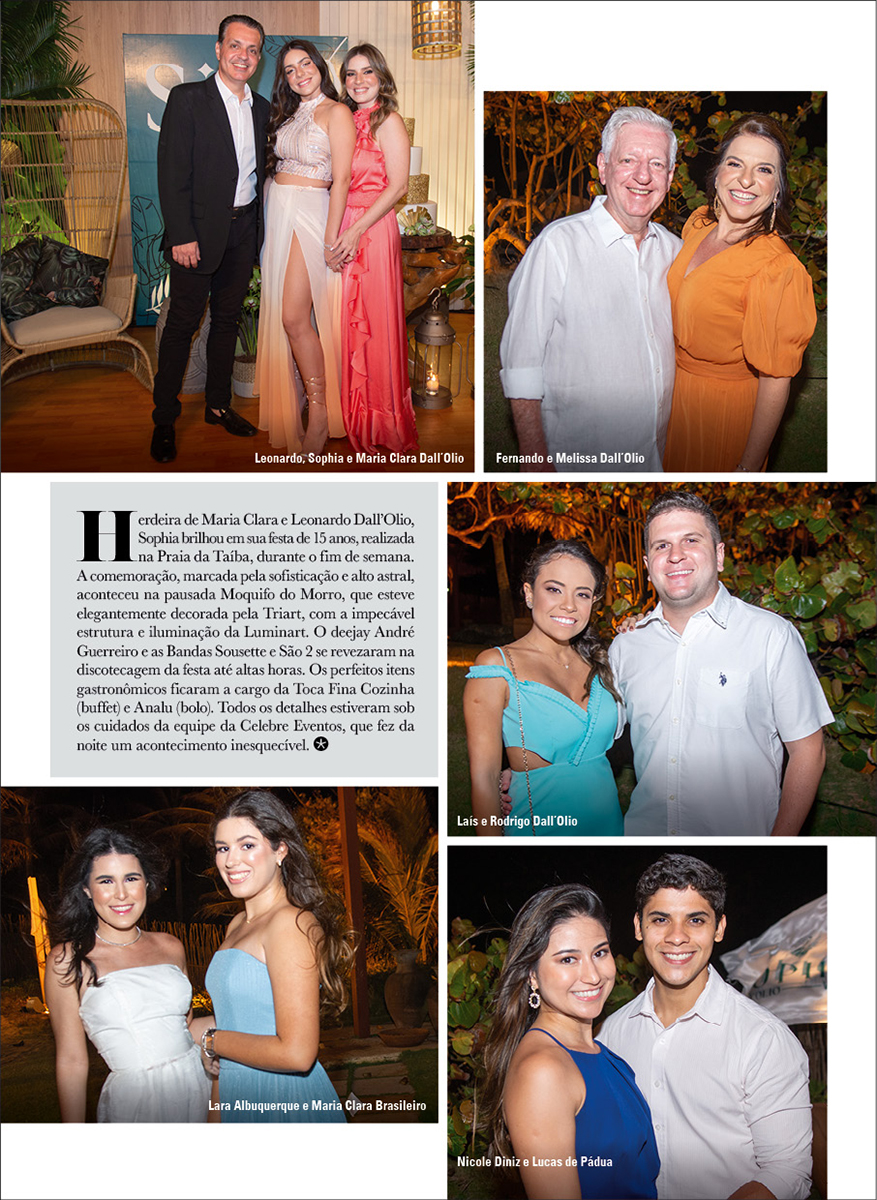 Leonardo, Sophia e Maria Clara Dall'Olio

Fernando e Melissa Dall'Olio

Herdeira de Maria Clara e Leonardo Dall'Olio, Sophia brilhou em sua festa de 15 anos, realizada na Praia da Taíba, durante o fim de semana. A comemoração, marcada pela sofisticação e alto astral, aconteceu na pausada Moquifo do Morro, que esteve elegantemente decorada pela Triart, com a impecável estrutura e iluminação da Luminart. O deejay André Guerreiro e as Bandas Sousette e São 2 se revezaram na discotecagem da festa até altas horas. Os perfeitos itens gastronômicos ficaram a cargo da Toca Fina Cozinha (buffet) e Analu (bolo). Todos os detalhes estiveram sob os cuidados da equipe da Celebre Eventos, que fez da noite um acontecimento inesquecível.

Laís e Rodrigo Dall'Olio

Lara Albuquerque e Maria Clara Brasileiro

Nicole Diniz e Lucas de Pádua